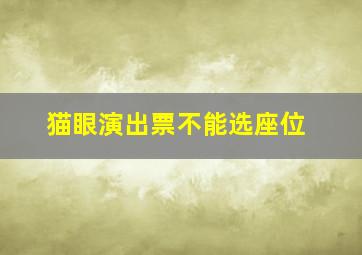 猫眼演出票不能选座位